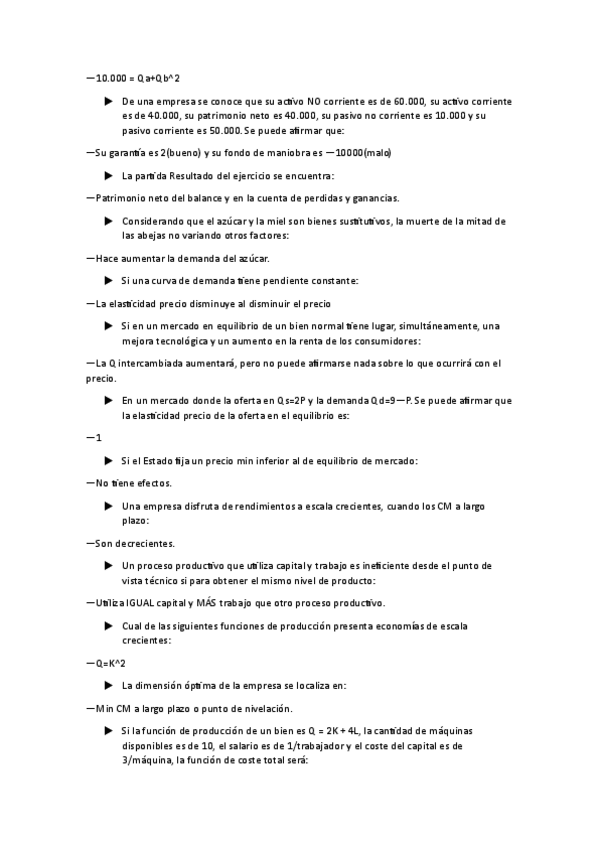 —10.000 = Qa+Qb^2

▶ De una empresa se conoce que su activo NO corriente es de 60.000, su activo corriente es de 40.000, su patrimonio neto es 40.000, su pasivo no corriente es 10.000 y su pasivo corriente es 50.000. Se puede afirmar que:

—Su garantía es 2(bueno) y su fondo de maniobra es —10000(malo)

▶ La partida Resultado del ejercicio se encuentra:

—Patrimonio neto del balance y en la cuenta de perdidas y ganancias.

▶ Considerando que el azúcar y la miel son bienes sustitutivos, la muerte de la mitad de las abejas no variando otros factores:

—Hace aumentar la demanda del azúcar.

▶ Si una curva de demanda tiene pendiente constante:

—La elasticidad precio disminuye al disminuir el precio

▶ Si en un mercado en equilibrio de un bien normal tiene lugar, simultáneamente, una mejora tecnológica y un aumento en la renta de los consumidores:

—La Q intercambiada aumentará, pero no puede afirmarse nada sobre lo que ocurrirá con el precio.

▶ En un mercado donde la oferta en Qs=2P y la demanda Qd=9—P. Se puede afirmar que la elasticidad precio de la oferta en el equilibrio es:

—1

▶ Si el Estado fija un precio min inferior al de equilibrio de mercado:

—No tiene efectos.

▶ Una empresa disfruta de rendimientos a escala crecientes, cuando los CM a largo plazo:

—Son decrecientes.

▶ Un proceso productivo que utiliza capital y trabajo es ineficiente desde el punto de vista técnico si para obtener el mismo nivel de producto:

—Utiliza IGUAL capital y MÁS trabajo que otro proceso productivo.

▶ Cual de las siguientes funciones de producción presenta economías de escala crecientes:

—Q=K^2

▶ La dimensión óptima de la empresa se localiza en:

—Min CM a largo plazo o punto de nivelación.

▶ Si la función de producción de un bien es Q = 2K + 4L, la cantidad de máquinas disponibles es de 10, el salario es de 1/trabajador y el coste del capital es de 3/máquina, la función de coste total será: